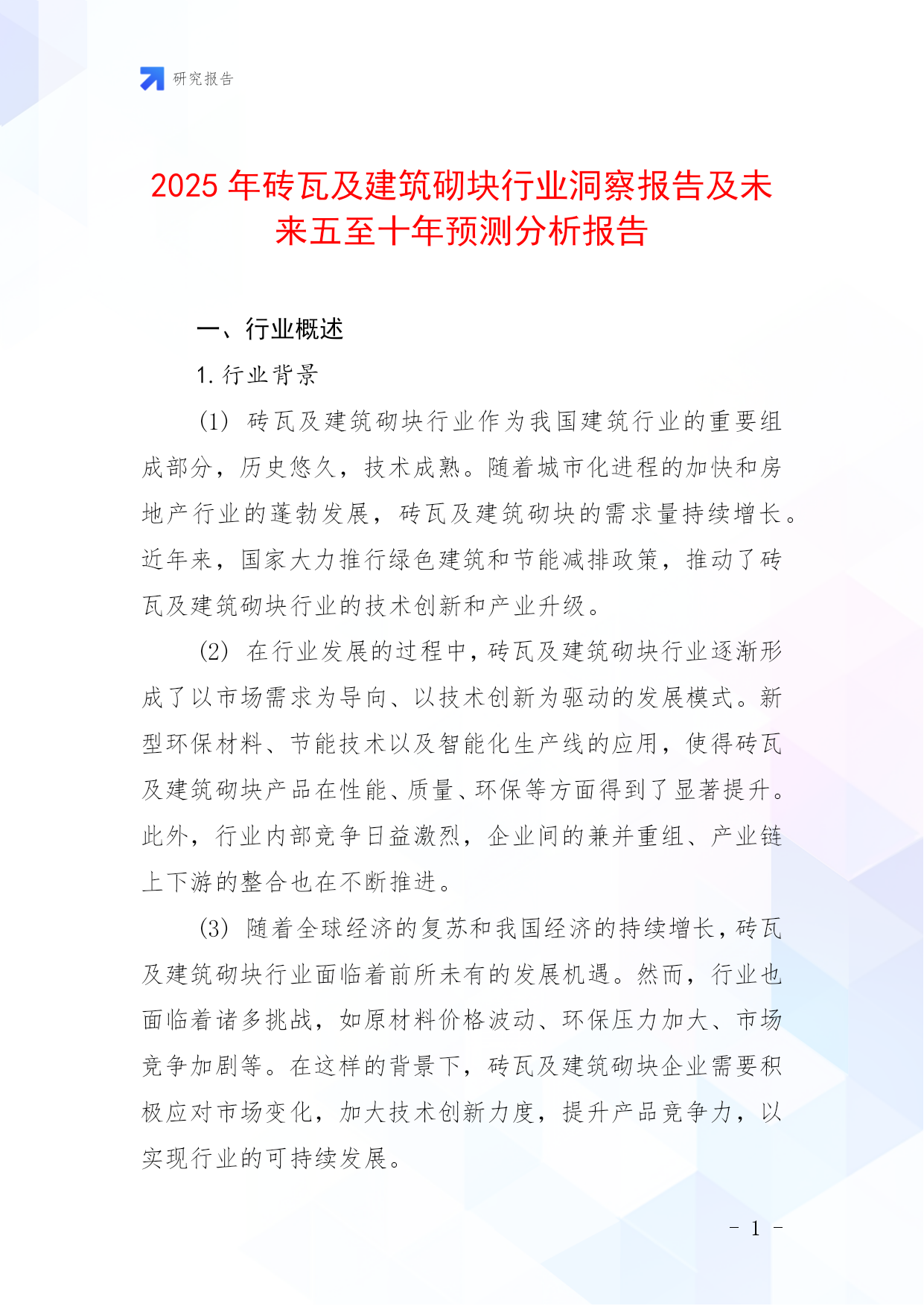 研究报告

2025 年砖瓦及建筑砌块行业洞察报告及未来五至十年预测分析报告

一、行业概述

1. 行业背景

(1) 砖瓦及建筑砌块行业作为我国建筑行业的重要组成部分，历史悠久，技术成熟。随着城市化进程的加快和房地产行业的蓬勃发展，砖瓦及建筑砌块的需求量持续增长。近年来，国家大力推行绿色建筑和节能减排政策，推动了砖瓦及建筑砌块行业的技术创新和产业升级。

(2) 在行业发展的过程中，砖瓦及建筑砌块行业逐渐形成了以市场需求为导向、以技术创新为驱动的发展模式。新型环保材料、节能技术以及智能化生产线的应用，使得砖瓦及建筑砌块产品在性能、质量、环保等方面得到了显著提升。此外，行业内部竞争日益激烈，企业间的兼并重组、产业链上下游的整合也在不断推进。

(3) 随着全球经济的复苏和我国经济的持续增长，砖瓦及建筑砌块行业面临着前所未有的发展机遇。然而，行业也面临着诸多挑战，如原材料价格波动、环保压力加大、市场竞争加剧等。在这样的背景下，砖瓦及建筑砌块企业需要积极应对市场变化，加大技术创新力度，提升产品竞争力，以实现行业的可持续发展。

- 1 -